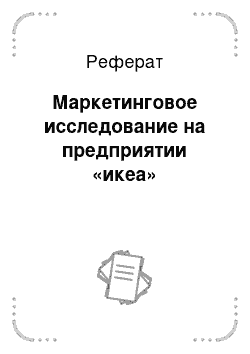 Реферат

Маркетинговое исследование на предприятии «икеа»